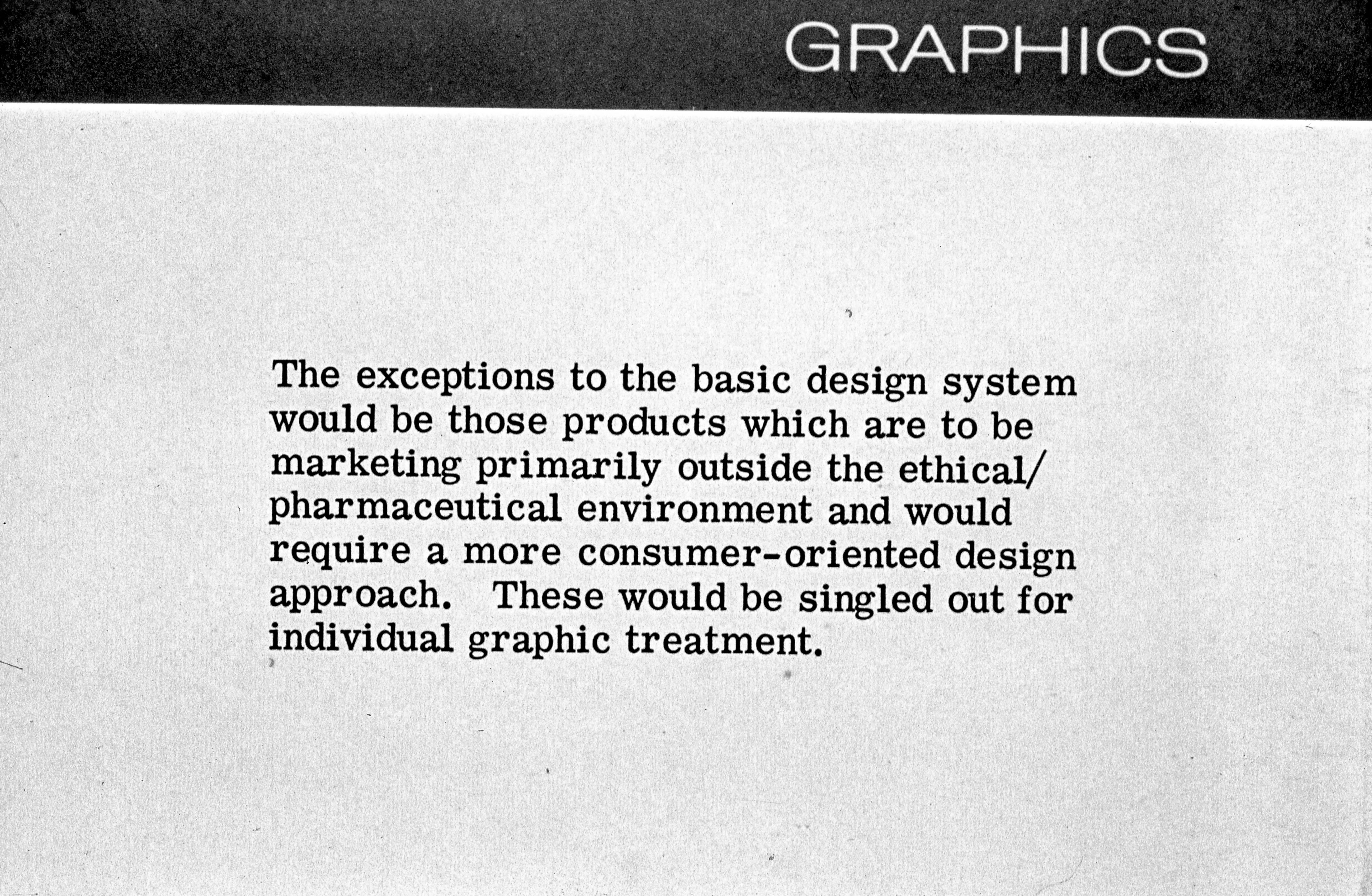 GRAPHICS

The exceptions to the basic design system would be those products which are to be marketing primarily outside the ethical/ pharmaceutical environment and would require a more consumer-oriented design approach. These would be singled out for individual graphic treatment.